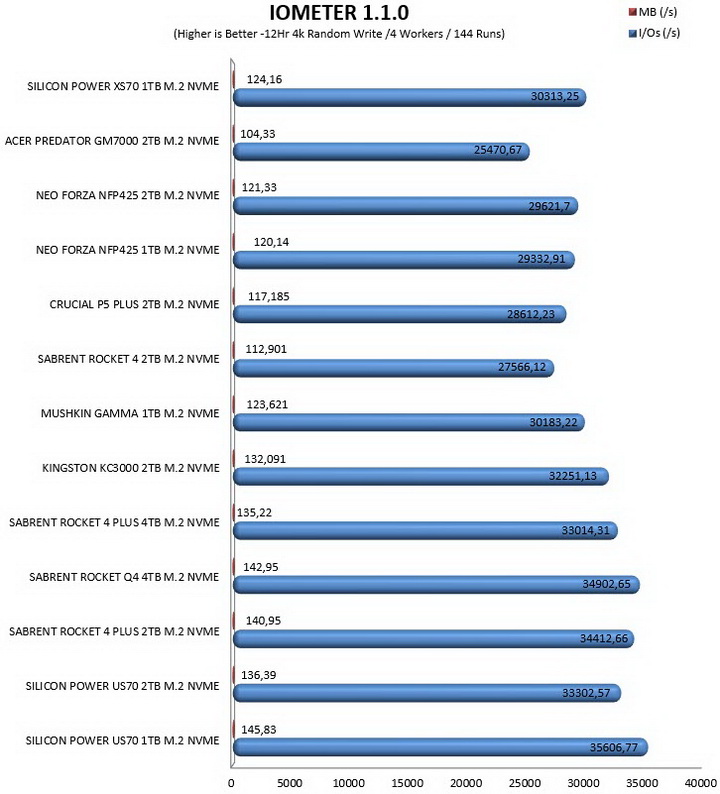 IOMETER 1.1.0

(Higher is Better -12Hr 4k Random Write /4 Workers / 144 Runs)

MB (/s)
I/Os (/s)

SILICON POWER XS70 1TB M.2 NVME 124,16 30313,25
ACER PREDATOR GM7000 2TB M.2 NVME 104,33 25470,67
NEO FORZA NFP425 2TB M.2 NVME 121,33 29621,7
NEO FORZA NFP425 1TB M.2 NVME 120,14 29332,91
CRUCIAL P5 PLUS 2TB M.2 NVME 117,185 28612,23
SABRENT ROCKET 4 2TB M.2 NVME 112,901 27566,12
MUSHKIN GAMMA 1TB M.2 NVME 123,621 30183,22
KINGSTON KC3000 2TB M.2 NVME 132,091 32251,13
SABRENT ROCKET 4 PLUS 4TB M.2 NVME 135,22 33014,31
SABRENT ROCKET Q4 4TB M.2 NVME 142,95 34902,65
SABRENT ROCKET 4 PLUS 2TB M.2 NVME 140,95 34412,66
SILICON POWER US70 2TB M.2 NVME 136,39 33302,57
SILICON POWER US70 1TB M.2 NVME 145,83 35606,77

0 5000 10000 15000 20000 25000 30000 35000 40000